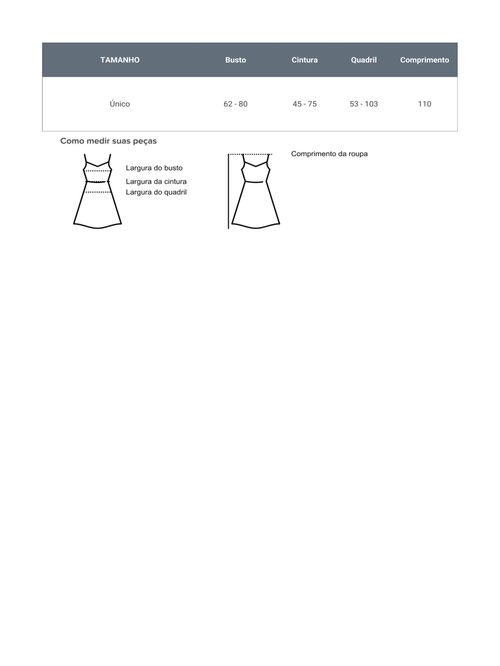 | TAMANHO | Busto | Cintura | Quadril | Comprimento |
|---|---|---|---|---|
| Único | 62 - 80 | 45 - 75 | 53 - 103 | 110 |

Como medir suas peças

Largura do busto
Largura da cintura
Largura do quadril

Comprimento da roupa